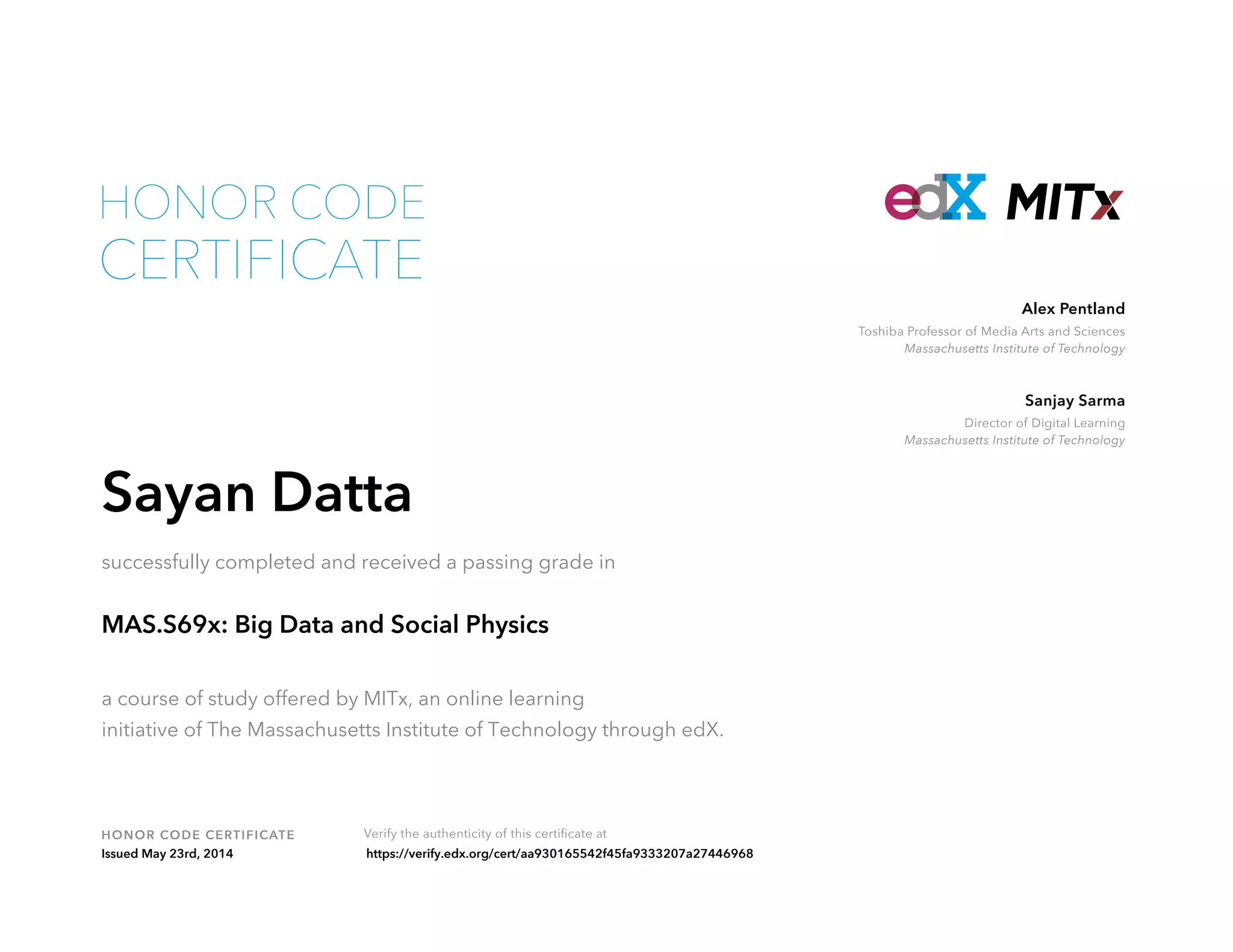 HONOR CODE CERTIFICATE

edX MITx

Alex Pentland
Toshiba Professor of Media Arts and Sciences
Massachusetts Institute of Technology

Sanjay Sarma
Director of Digital Learning
Massachusetts Institute of Technology

Sayan Datta

successfully completed and received a passing grade in

MAS.S69x: Big Data and Social Physics

a course of study offered by MITx, an online learning initiative of The Massachusetts Institute of Technology through edX.

HONOR CODE CERTIFICATE
Issued May 23rd, 2014

Verify the authenticity of this certificate at
https://verify.edx.org/cert/aa930165542f45fa9333207a27446968